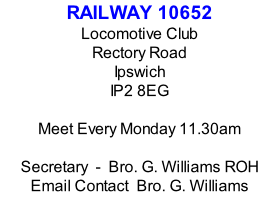 RAILWAY 10652
Locomotive Club
Rectory Road
Ipswich
IP2 8EG

Meet Every Monday 11.30am

Secretary - Bro. G. Williams ROH
Email Contact Bro. G. Williams